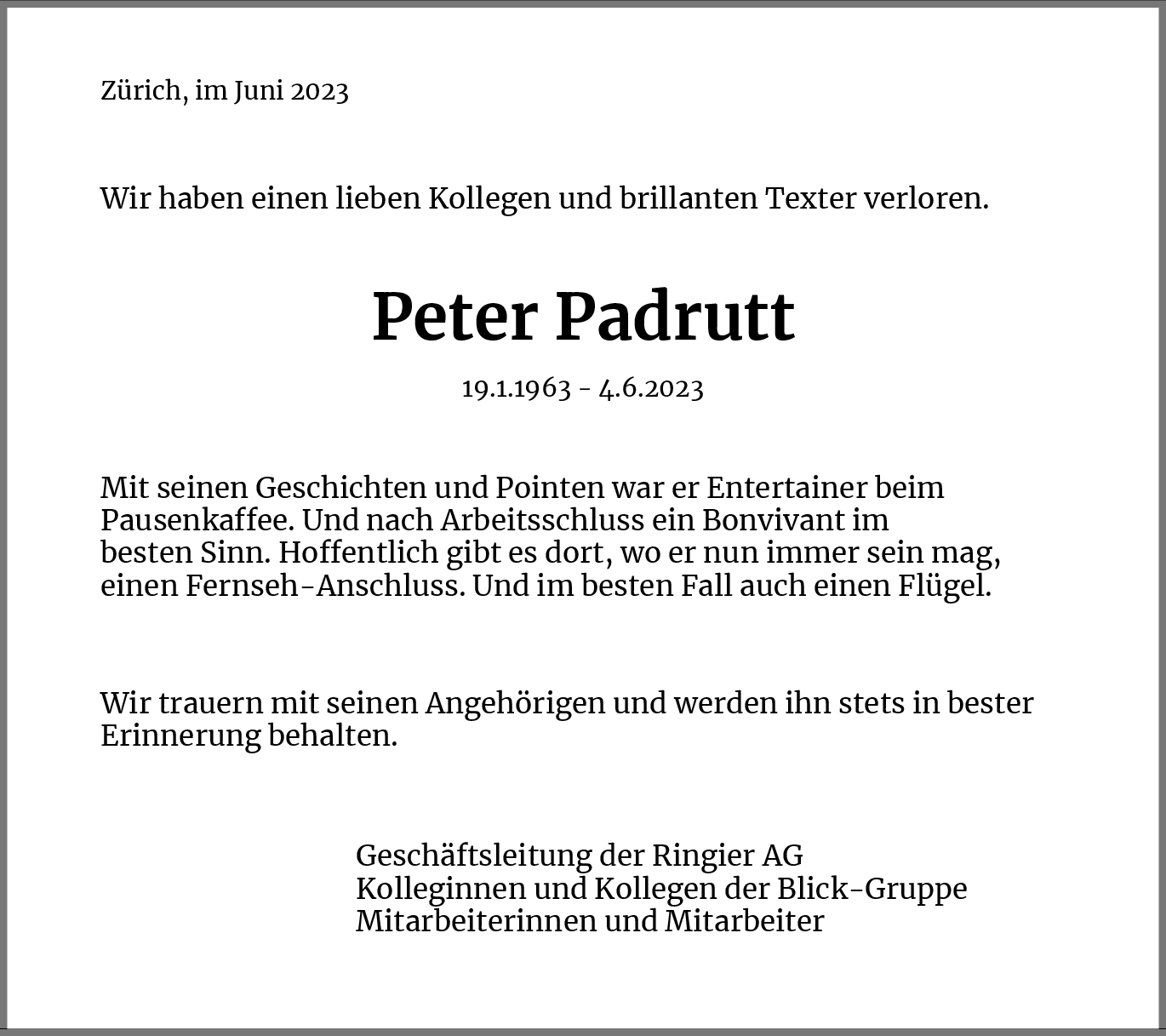 Zürich, im Juni 2023

Wir haben einen lieben Kollegen und brillanten Texter verloren.

Peter Padrutt

19.1.1963 - 4.6.2023

Mit seinen Geschichten und Pointen war er Entertainer beim Pausenkaffee. Und nach Arbeitsschluss ein Bonvivant im besten Sinn. Hoffentlich gibt es dort, wo er nun immer sein mag, einen Fernseh-Anschluss. Und im besten Fall auch einen Flügel.

Wir trauern mit seinen Angehörigen und werden ihn stets in bester Erinnerung behalten.

Geschäftsleitung der Ringier AG
Kolleginnen und Kollegen der Blick-Gruppe
Mitarbeiterinnen und Mitarbeiter